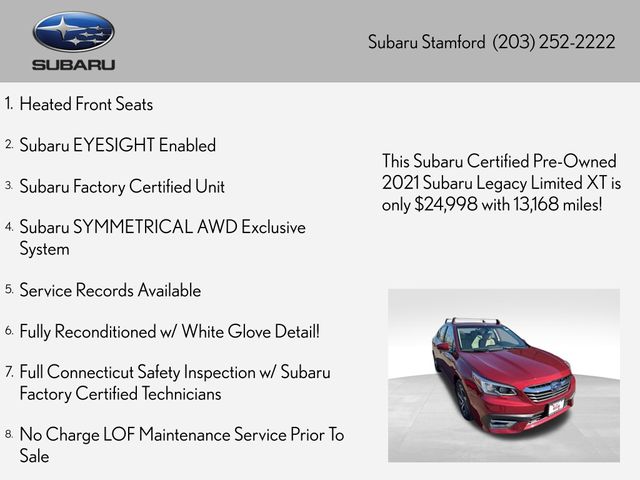 SUBARU

Subaru Stamford (203) 252-2222

1. Heated Front Seats

2. Subaru EYESIGHT Enabled

3. Subaru Factory Certified Unit

4. Subaru SYMMETRICAL AWD Exclusive System

5. Service Records Available

6. Fully Reconditioned w/ White Glove Detail!

7. Full Connecticut Safety Inspection w/ Subaru Factory Certified Technicians

8. No Charge LOF Maintenance Service Prior To Sale

This Subaru Certified Pre-Owned 2021 Subaru Legacy Limited XT is only $24,998 with 13,168 miles!